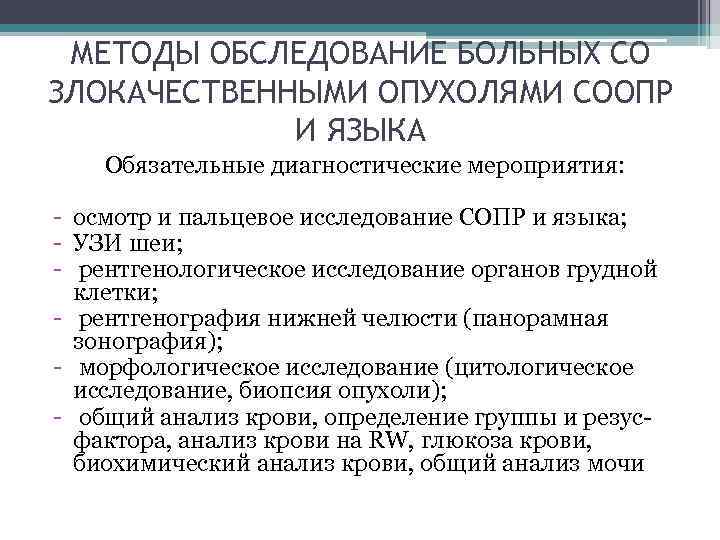 МЕТОДЫ ОБСЛЕДОВАНИЕ БОЛЬНЫХ СО ЗЛОКАЧЕСТВЕННЫМИ ОПУХОЛЯМИ СООПР И ЯЗЫКА

Обязательные диагностические мероприятия:

- осмотр и пальцевое исследование СОПР и языка;
- УЗИ шеи;
- рентгенологическое исследование органов грудной клетки;
- рентгенография нижней челюсти (панорамная зонография);
- морфологическое исследование (цитологическое исследование, биопсия опухоли);
- общий анализ крови, определение группы и резус-фактора, анализ крови на RW, глюкоза крови, биохимический анализ крови, общий анализ мочи